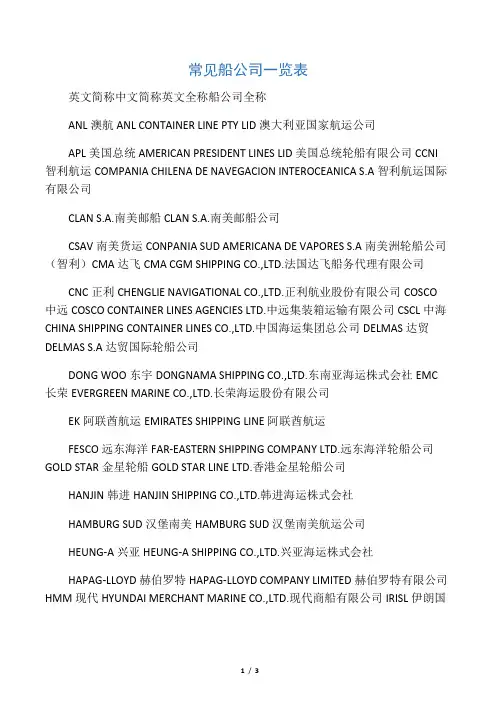 常见船公司一览表

英文简称中文简称英文全称船公司全称

ANL 澳航 ANL CONTAINER LINE PTY LID 澳大利亚国家航运公司

APL 美国总统 AMERICAN PRESIDENT LINES LID 美国总统轮船有限公司 CCNI 智利航运 COMPANIA CHILENA DE NAVEGACION INTEROCEANICA S.A 智利航运国际有限公司

CLAN S.A.南美邮船 CLAN S.A.南美邮船公司

CSAV 南美货运 CONPANIA SUD AMERICANA DE VAPORES S.A 南美洲轮船公司（智利）CMA 达飞 CMA CGM SHIPPING CO.,LTD.法国达飞船务代理有限公司

CNC 正利 CHENGLIE NAVIGATIONAL CO.,LTD.正利航业股份有限公司 COSCO 中远 COSCO CONTAINER LINES AGENCIES LTD.中远集装箱运输有限公司 CSCL 中海 CHINA SHIPPING CONTAINER LINES CO.,LTD.中国海运集团总公司 DELMAS 达贸 DELMAS S.A 达贸国际轮船公司

DONG WOO 东宇 DONGNAMA SHIPPING CO.,LTD.东南亚海运株式会社 EMC 长荣 EVERGREEN MARINE CO.,LTD.长荣海运股份有限公司

EK 阿联酋航运 EMIRATES SHIPPING LINE 阿联酋航运

FESCO 远东海洋 FAR-EASTERN SHIPPING COMPANY LTD.远东海洋轮船公司 GOLD STAR 金星轮船 GOLD STAR LINE LTD.香港金星轮船公司

HANJIN 韩进 HANJIN SHIPPING CO.,LTD.韩进海运株式会社

HAMBURG SUD 汉堡南美 HAMBURG SUD 汉堡南美航运公司

HEUNG-A 兴亚 HEUNG-A SHIPPING CO.,LTD.兴亚海运株式会社

HAPAG-LLOYD 赫伯罗特 HAPAG-LLOYD COMPANY LIMITED 赫伯罗特有限公司 HMM 现代 HYUNDAI MERCHANT MARINE CO.,LTD.现代商船有限公司 IRISL 伊朗国

1 / 3